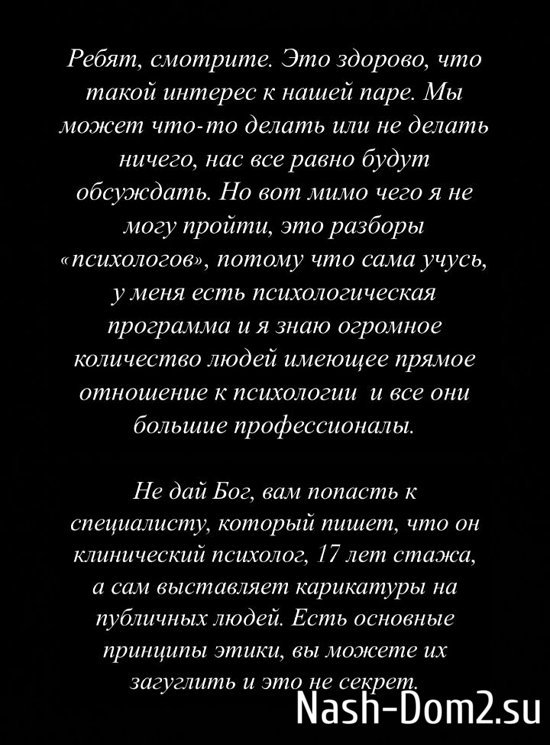 Ребят, смотрите. Это здорово, что такой интерес к нашей паре. Мы может что-то делать или не делать ничего, нас все равно будут обсуждать. Но вот мимо чего я не могу пройти, это разборы «психологов», потому что сама учусь, у меня есть психологическая программа и я знаю огромное количество людей имеющее прямое отношение к психологии  и все они большие профессионалы.

Не дай Бог, вам попасть к специалисту, который пишет, что он клинический психолог, 17 лет стажа, а сам выставляет карикатуры на публичных людей. Есть основные принципы этики, вы можете их загуглить и это не секрет.

Nash-Dom2.su